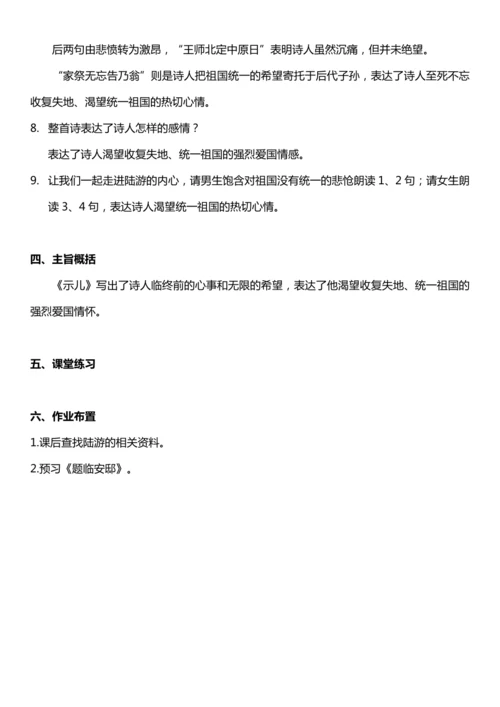 后两句由悲愤转为激昂，“王师北定中原日”表明诗人虽然沉痛，但并未绝望。

“家祭无忘告乃翁”则是诗人把祖国统一的希望寄托于后代子孙，表达了诗人至死不忘收复失地、渴望统一祖国的热切心情。

8. 整首诗表达了诗人怎样的感情？

表达了诗人渴望收复失地、统一祖国的强烈爱国情感。

9. 让我们一起走进陆游的内心，请男生饱含对祖国没有统一的悲怆朗读 1、2 句；请女生朗读 3、4 句，表达诗人渴望统一祖国的热切心情。

四、主旨概括

《示儿》写出了诗人临终前的心事和无限的希望，表达了他渴望收复失地、统一祖国的强烈爱国情怀。

五、课堂练习

六、作业布置

1.课后查找陆游的相关资料。

2.预习《题临安邸》。